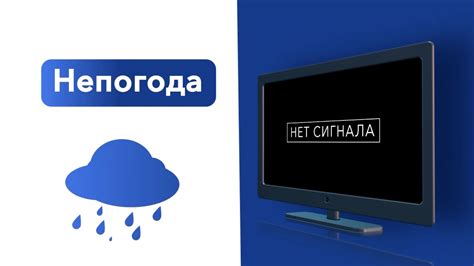 Непогода

НЕТ СИГНАЛА